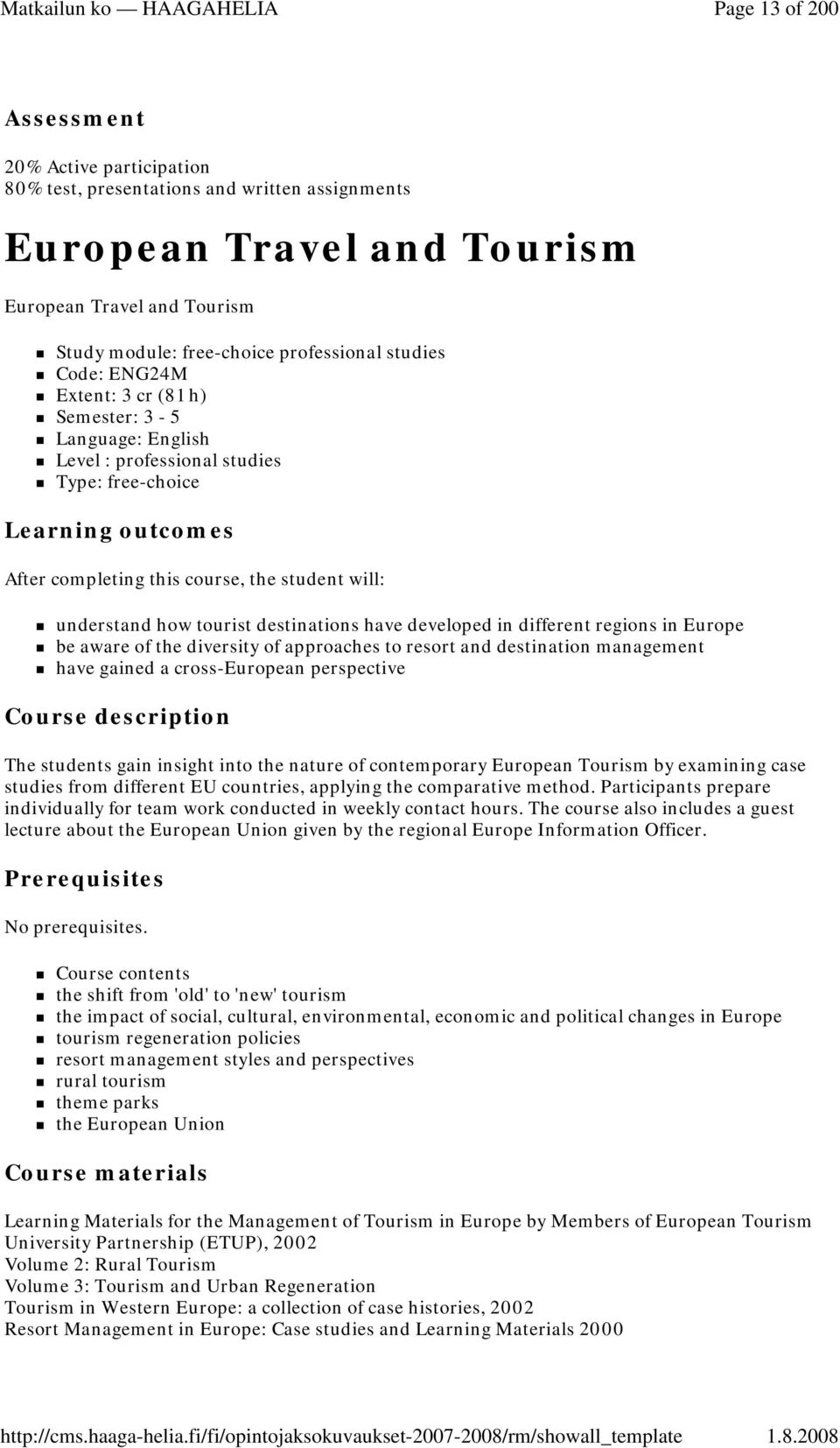 Matkailun ko — HAAGAHELIA Page 13 of 200

Assessment

20% Active participation
80% test, presentations and written assignments

European Travel and Tourism

European Travel and Tourism

- Study module: free-choice professional studies
- Code: ENG24M
- Extent: 3 cr (81 h)
- Semester: 3 - 5
- Language: English
- Level : professional studies
- Type: free-choice

Learning outcomes

After completing this course, the student will:

- understand how tourist destinations have developed in different regions in Europe
- be aware of the diversity of approaches to resort and destination management
- have gained a cross-European perspective

Course description

The students gain insight into the nature of contemporary European Tourism by examining case studies from different EU countries, applying the comparative method. Participants prepare individually for team work conducted in weekly contact hours. The course also includes a guest lecture about the European Union given by the regional Europe Information Officer.

Prerequisites

No prerequisites.

- Course contents
- the shift from 'old' to 'new' tourism
- the impact of social, cultural, environmental, economic and political changes in Europe
- tourism regeneration policies
- resort management styles and perspectives
- rural tourism
- theme parks
- the European Union

Course materials

Learning Materials for the Management of Tourism in Europe by Members of European Tourism University Partnership (ETUP), 2002
Volume 2: Rural Tourism
Volume 3: Tourism and Urban Regeneration
Tourism in Western Europe: a collection of case histories, 2002
Resort Management in Europe: Case studies and Learning Materials 2000

http://cms.haaga-helia.fi/fi/opintojaksokuvaukset-2007-2008/rm/showall_template 1.8.2008